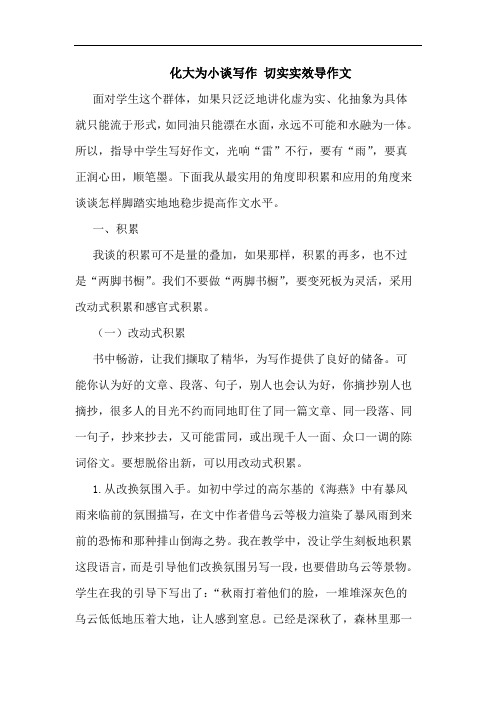 化大为小谈写作 切实实效导作文

面对学生这个群体，如果只泛泛地讲化虚为实、化抽象为具体就只能流于形式，如同油只能漂在水面，永远不可能和水融为一体。所以，指导中学生写好作文，光响“雷”不行，要有“雨”，要真正润心田，顺笔墨。下面我从最实用的角度即积累和应用的角度来谈谈怎样脚踏实地地稳步提高作文水平。

一、积累

我谈的积累可不是量的叠加，如果那样，积累的再多，也不过是“两脚书橱”。我们不要做“两脚书橱”，要变死板为灵活，采用改动式积累和感官式积累。

（一）改动式积累

书中畅游，让我们撷取了精华，为写作提供了良好的储备。可能你认为好的文章、段落、句子，别人也会认为好，你摘抄别人也摘抄，很多人的目光不约而同地盯住了同一篇文章、同一段落、同一句子，抄来抄去，又可能雷同，或出现千人一面、众口一调的陈词俗文。要想脱俗出新，可以用改动式积累。

1. 从改换氛围入手。如初中学过的高尔基的《海燕》中有暴风雨来临前的氛围描写，在文中作者借乌云等极力渲染了暴风雨到来前的恐怖和那种排山倒海之势。我在教学中，没让学生刻板地积累这段语言，而是引导他们改换氛围另写一段，也要借助乌云等景物。学生在我的引导下写出了：“秋雨打着他们的脸，一堆堆深灰色的乌云低低地压着大地，让人感到窒息。已经是深秋了，森林里那一